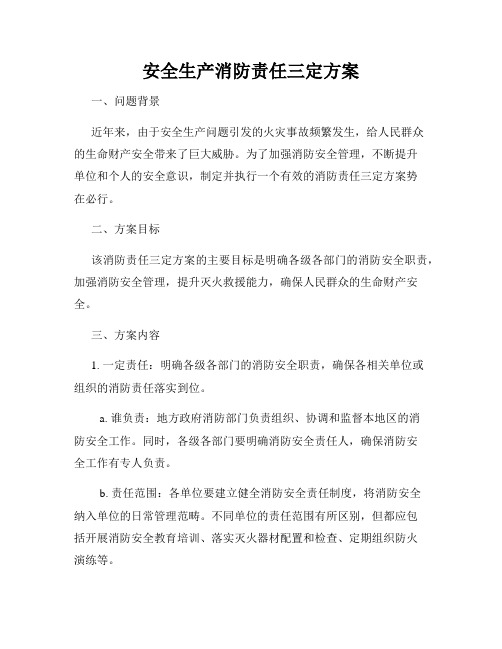 安全生产消防责任三定方案

一、问题背景

近年来，由于安全生产问题引发的火灾事故频繁发生，给人民群众的生命财产安全带来了巨大威胁。为了加强消防安全管理，不断提升单位和个人的安全意识，制定并执行一个有效的消防责任三定方案势在必行。

二、方案目标

该消防责任三定方案的主要目标是明确各级各部门的消防安全职责，加强消防安全管理，提升灭火救援能力，确保人民群众的生命财产安全。

三、方案内容

1. 一定责任：明确各级各部门的消防安全职责，确保各相关单位或组织的消防责任落实到位。

a. 谁负责：地方政府消防部门负责组织、协调和监督本地区的消防安全工作。同时，各级各部门要明确消防安全责任人，确保消防安全工作有专人负责。

b. 责任范围：各单位要建立健全消防安全责任制度，将消防安全纳入单位的日常管理范畴。不同单位的责任范围有所区别，但都应包括开展消防安全教育培训、落实灭火器材配置和检查、定期组织防火演练等。